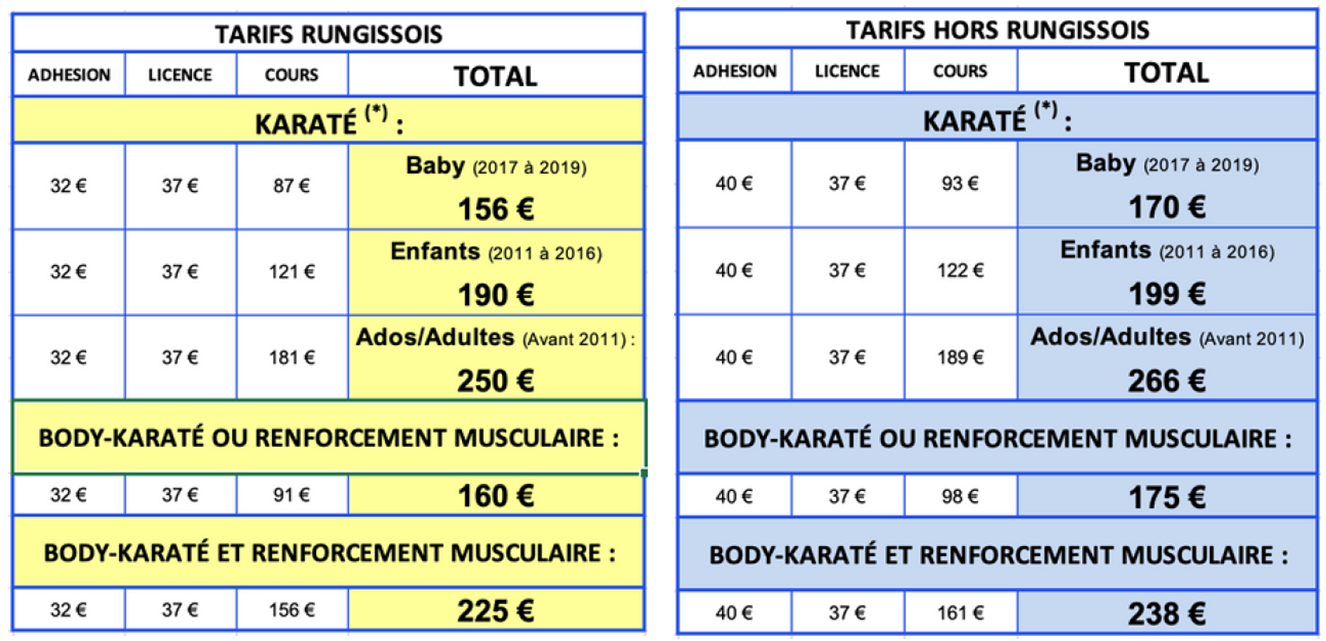 | TARIFS RUNGISSOIS | | | |
|---|---|---|---|
| ADHESION | LICENCE | COURS | TOTAL |
| KARATÉ $^{(*)}$ : | | | |
| 32 € | 37 € | 87 € | Baby (2017 à 2019) 156 € |
| 32 € | 37 € | 121 € | Enfants (2011 à 2016) 190 € |
| 32 € | 37 € | 181 € | Ados/Adultes (Avant 2011) : 250 € |
| BODY-KARATÉ OU RENFORCEMENT MUSCULAIRE : | | | |
| 32 € | 37 € | 91 € | 160 € |
| BODY-KARATÉ ET RENFORCEMENT MUSCULAIRE : | | | |
| 32 € | 37 € | 156 € | 225 € |

| TARIFS HORS RUNGISSOIS | | | |
|---|---|---|---|
| ADHESION | LICENCE | COURS | TOTAL |
| KARATÉ $^{(*)}$ : | | | |
| 40 € | 37 € | 93 € | Baby (2017 à 2019) 170 € |
| 40 € | 37 € | 122 € | Enfants (2011 à 2016) 199 € |
| 40 € | 37 € | 189 € | Ados/Adultes (Avant 2011) 266 € |
| BODY-KARATÉ OU RENFORCEMENT MUSCULAIRE : | | | |
| 40 € | 37 € | 98 € | 175 € |
| BODY-KARATÉ ET RENFORCEMENT MUSCULAIRE : | | | |
| 40 € | 37 € | 161 € | 238 € |